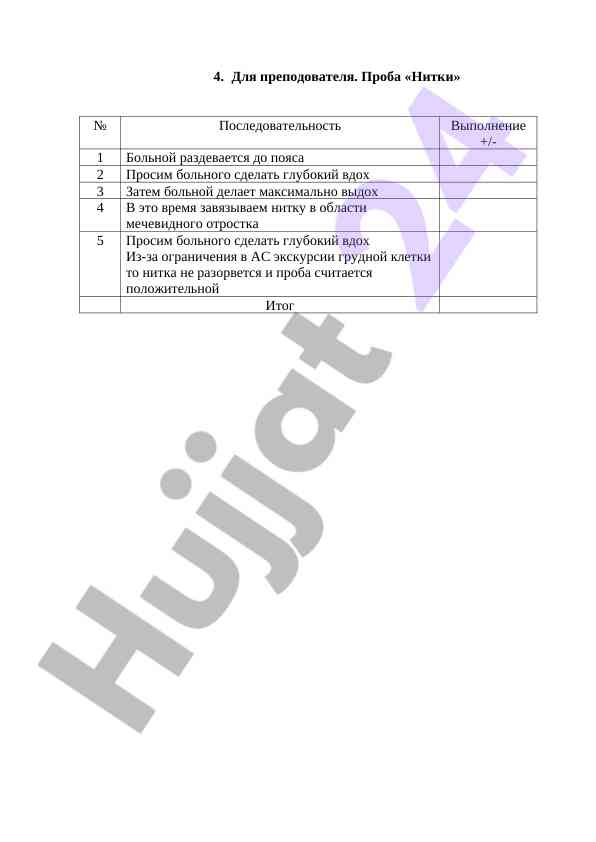 4. Для преподователя. Проба «Нитки»

| № | Последовательность | Выполнение +/- |
|---|---|---|
| 1 | Больной раздевается до пояса | |
| 2 | Просим больного сделать глубокий вдох | |
| 3 | Затем больной делает максимально выдох | |
| 4 | В это время завязываем нитку в области мечевидного отростка | |
| 5 | Просим больного сделать глубокий вдох Из-за ограничения в АС экскурсии грудной клетки то нитка не разорвется и проба считается положительной | |
| | Итог | |

Hujjat 24